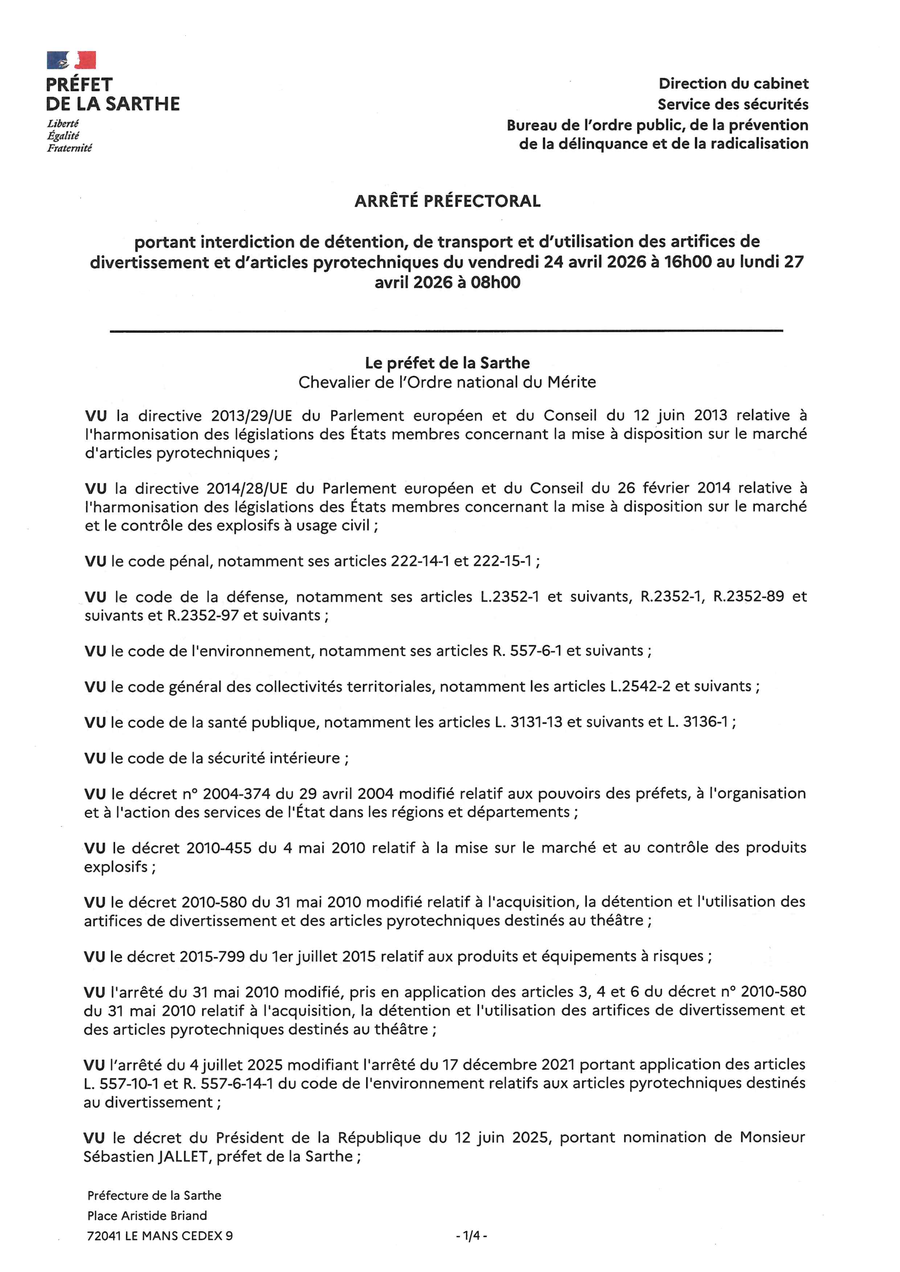 PRÉFET
DE LA SARTHE
Liberté
Égalité
Fraternité

Direction du cabinet
Service des sécurités
Bureau de l'ordre public, de la prévention de la délinquance et de la radicalisation

ARRÊTÉ PRÉFECTORAL

portant interdiction de détention, de transport et d'utilisation des artifices de divertissement et d'articles pyrotechniques du vendredi 24 avril 2026 à 16h00 au lundi 27 avril 2026 à 08h00

Le préfet de la Sarthe
Chevalier de l'Ordre national du Mérite

VU la directive 2013/29/UE du Parlement européen et du Conseil du 12 juin 2013 relative à l'harmonisation des législations des États membres concernant la mise à disposition sur le marché d'articles pyrotechniques ;

VU la directive 2014/28/UE du Parlement européen et du Conseil du 26 février 2014 relative à l'harmonisation des législations des États membres concernant la mise à disposition sur le marché et le contrôle des explosifs à usage civil ;

VU le code pénal, notamment ses articles 222-14-1 et 222-15-1 ;

VU le code de la défense, notamment ses articles L.2352-1 et suivants, R.2352-1, R.2352-89 et suivants et R.2352-97 et suivants ;

VU le code de l'environnement, notamment ses articles R. 557-6-1 et suivants ;

VU le code général des collectivités territoriales, notamment les articles L.2542-2 et suivants ;

VU le code de la santé publique, notamment les articles L. 3131-13 et suivants et L. 3136-1 ;

VU le code de la sécurité intérieure ;

VU le décret n° 2004-374 du 29 avril 2004 modifié relatif aux pouvoirs des préfets, à l'organisation et à l'action des services de l'État dans les régions et départements ;

VU le décret 2010-455 du 4 mai 2010 relatif à la mise sur le marché et au contrôle des produits explosifs ;

VU le décret 2010-580 du 31 mai 2010 modifié relatif à l'acquisition, la détention et l'utilisation des artifices de divertissement et des articles pyrotechniques destinés au théâtre ;

VU le décret 2015-799 du 1er juillet 2015 relatif aux produits et équipements à risques ;

VU l'arrêté du 31 mai 2010 modifié, pris en application des articles 3, 4 et 6 du décret n° 2010-580 du 31 mai 2010 relatif à l'acquisition, la détention et l'utilisation des artifices de divertissement et des articles pyrotechniques destinés au théâtre ;

VU l'arrêté du 4 juillet 2025 modifiant l'arrêté du 17 décembre 2021 portant application des articles L. 557-10-1 et R. 557-6-14-1 du code de l'environnement relatifs aux articles pyrotechniques destinés au divertissement ;

VU le décret du Président de la République du 12 juin 2025, portant nomination de Monsieur Sébastien JALLET, préfet de la Sarthe ;

Préfecture de la Sarthe
Place Aristide Briand
72041 LE MANS CEDEX 9

- 1/4 -